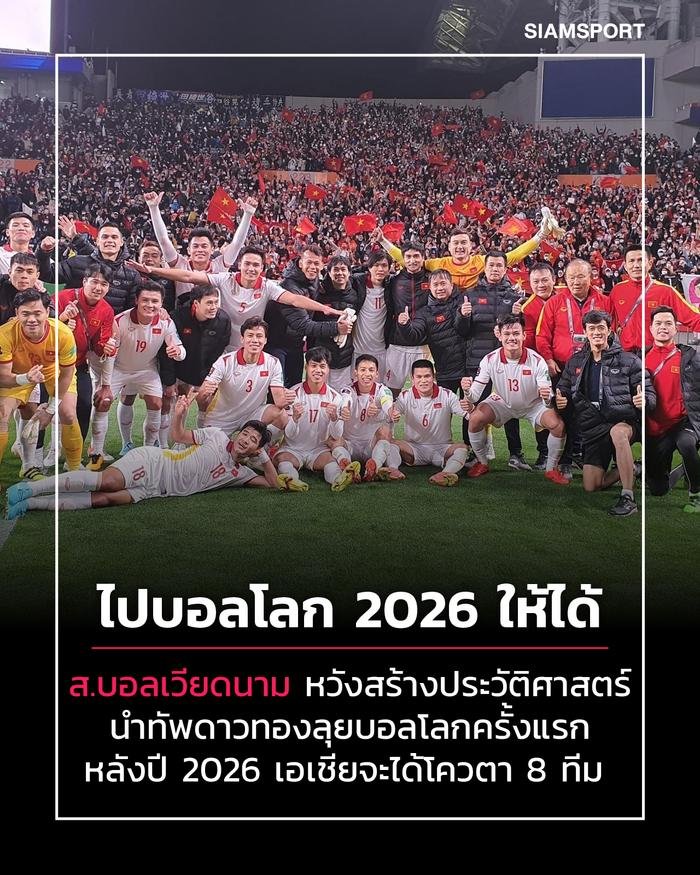 SIAMSPORT

ไปบอลโลก 2026 ให้ได้

ส.บอลเวียดนาม หวังสร้างประวัติศาสตร์ นำทัพดาวทองลุยบอลโลกครั้งแรก หลังปี 2026 เอเชียจะได้โควตา 8 ทีม